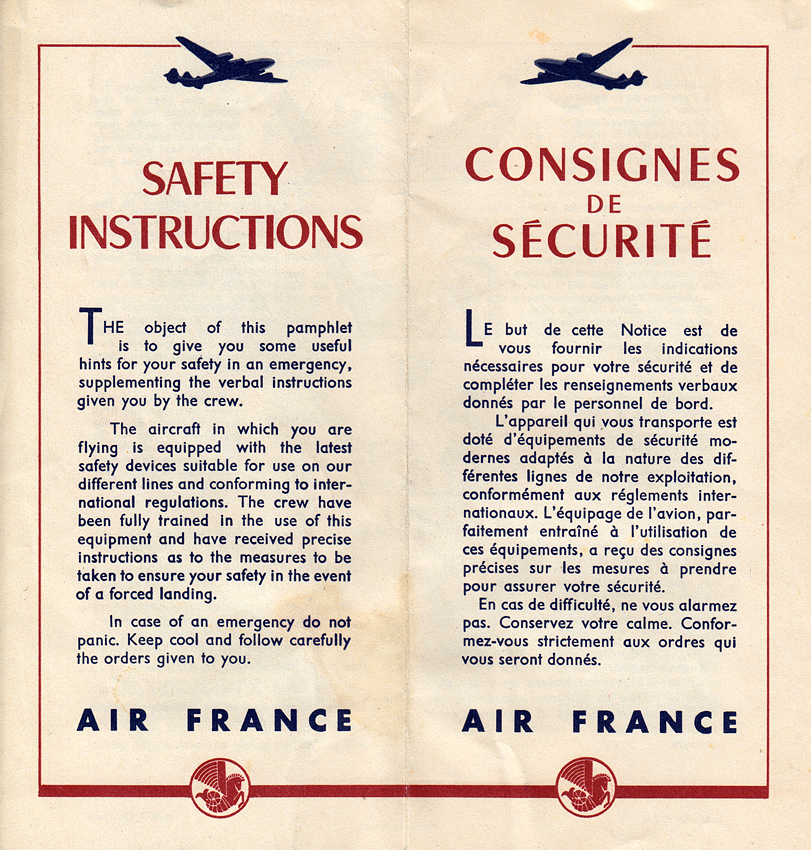 SAFETY INSTRUCTIONS

THE object of this pamphlet is to give you some useful hints for your safety in an emergency, supplementing the verbal instructions given you by the crew.

The aircraft in which you are flying is equipped with the latest safety devices suitable for use on our different lines and conforming to international regulations. The crew have been fully trained in the use of this equipment and have received precise instructions as to the measures to be taken to ensure your safety in the event of a forced landing.

In case of an emergency do not panic. Keep cool and follow carefully the orders given to you.

AIR FRANCE

CONSIGNES DE SÉCURITÉ

LE but de cette Notice est de vous fournir les indications nécessaires pour votre sécurité et de compléter les renseignements verbaux donnés par le personnel de bord.

L'appareil qui vous transporte est doté d'équipements de sécurité modernes adaptés à la nature des différentes lignes de notre exploitation, conformément aux réglements internationaux. L'équipage de l'avion, parfaitement entraîné à l'utilisation de ces équipements, a reçu des consignes précises sur les mesures à prendre pour assurer votre sécurité.

En cas de difficulté, ne vous alarmez pas. Conservez votre calme. Conformez-vous strictement aux ordres qui vous seront donnés.

AIR FRANCE